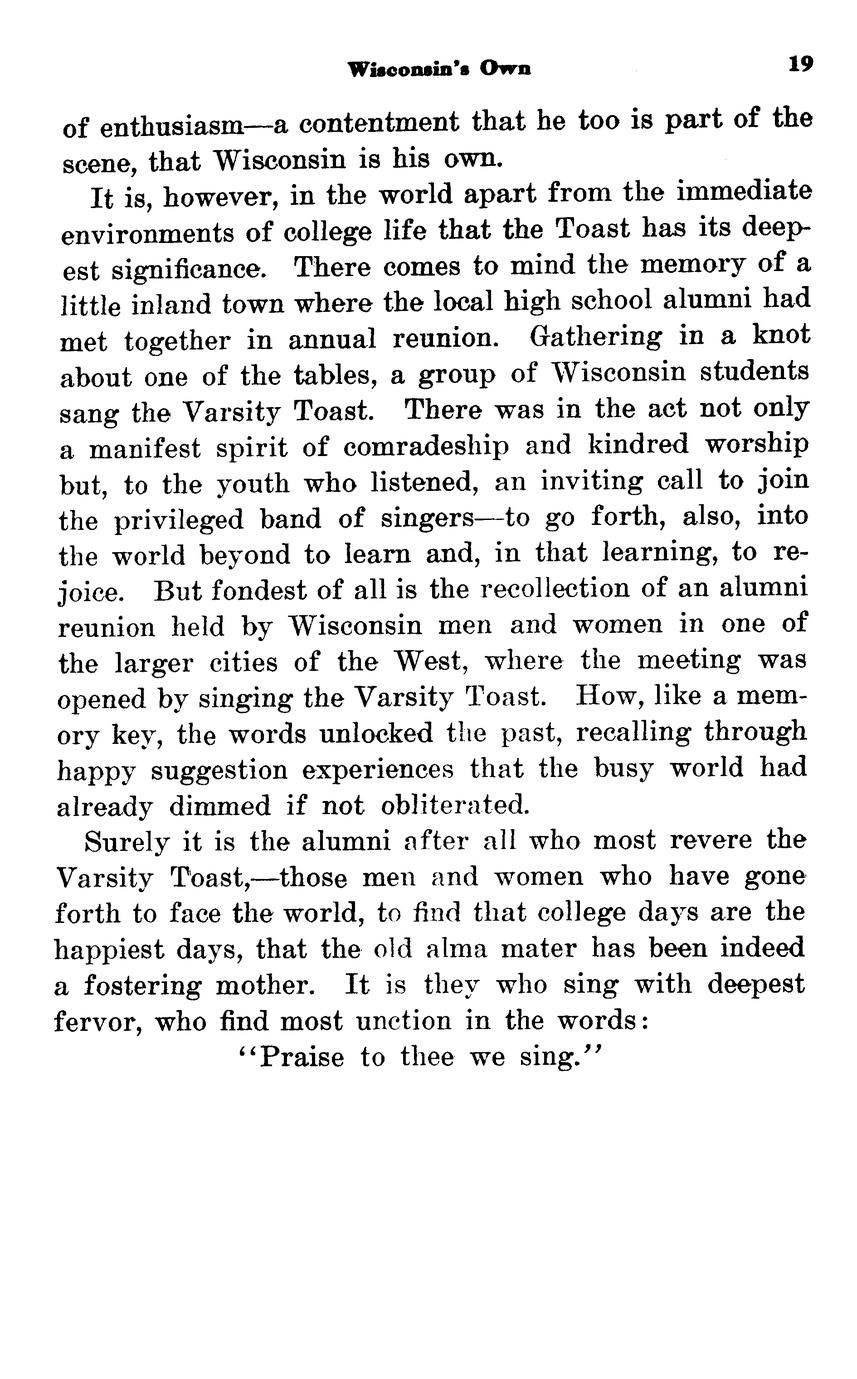 Wisconsin's Own 19

of enthusiasm—a contentment that he too is part of the scene, that Wisconsin is his own.

It is, however, in the world apart from the immediate environments of college life that the Toast has its deepest significance. There comes to mind the memory of a little inland town where the local high school alumni had met together in annual reunion. Gathering in a knot about one of the tables, a group of Wisconsin students sang the Varsity Toast. There was in the act not only a manifest spirit of comradeship and kindred worship but, to the youth who listened, an inviting call to join the privileged band of singers—to go forth, also, into the world beyond to learn and, in that learning, to rejoice. But fondest of all is the recollection of an alumni reunion held by Wisconsin men and women in one of the larger cities of the West, where the meeting was opened by singing the Varsity Toast. How, like a memory key, the words unlocked the past, recalling through happy suggestion experiences that the busy world had already dimmed if not obliterated.

Surely it is the alumni after all who most revere the Varsity Toast,—those men and women who have gone forth to face the world, to find that college days are the happiest days, that the old alma mater has been indeed a fostering mother. It is they who sing with deepest fervor, who find most unction in the words:

"Praise to thee we sing."